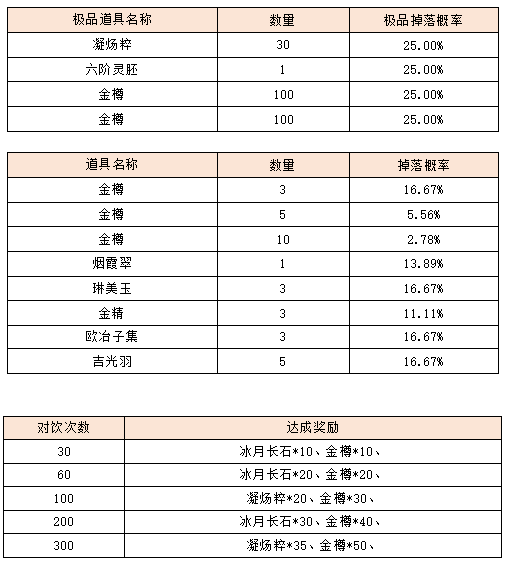 | 极品道具名称 | 数量 | 极品掉落概率 |
|---|---|---|
| 凝炀粹 | 30 | 25.00% |
| 六阶灵胚 | 1 | 25.00% |
| 金樽 | 100 | 25.00% |
| 金樽 | 100 | 25.00% |

| 道具名称 | 数量 | 掉落概率 |
|---|---|---|
| 金樽 | 3 | 16.67% |
| 金樽 | 5 | 5.56% |
| 金樽 | 10 | 2.78% |
| 烟霞翠 | 1 | 13.89% |
| 琳美玉 | 3 | 16.67% |
| 金精 | 3 | 11.11% |
| 欧冶子集 | 3 | 16.67% |
| 吉光羽 | 5 | 16.67% |

| 对饮次数 | 达成奖励 |
|---|---|
| 30 | 冰月长石*10、金樽*10、 |
| 60 | 冰月长石*20、金樽*20、 |
| 100 | 凝炀粹*20、金樽*30、 |
| 200 | 冰月长石*30、金樽*40、 |
| 300 | 凝炀粹*35、金樽*50、 |